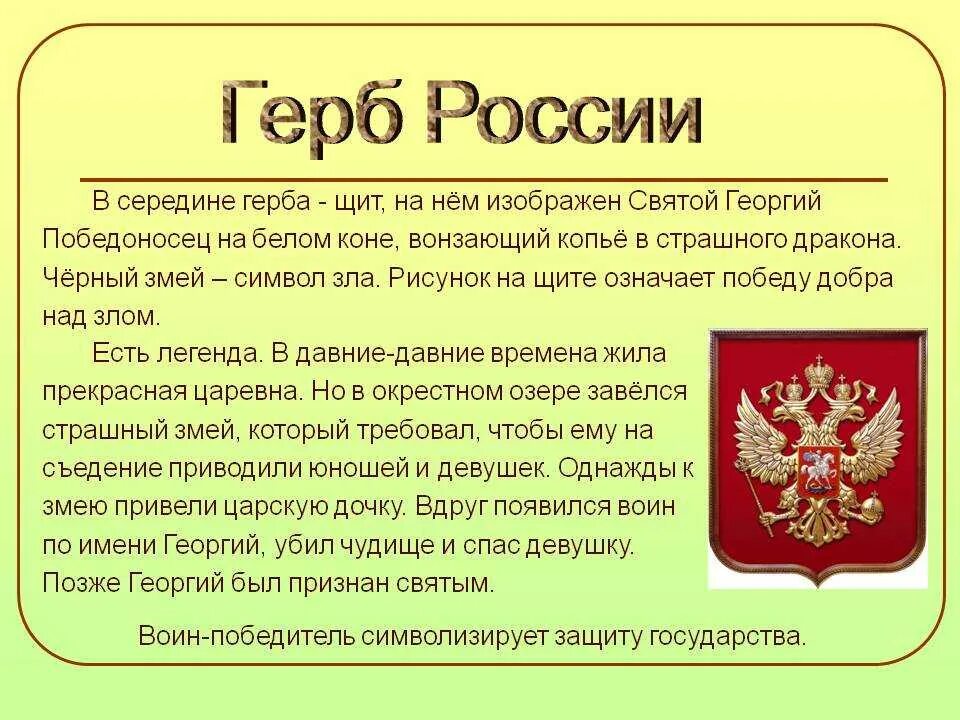 Герб России

В середине герба - щит, на нём изображен Святой Георгий Победоносец на белом коне, вонзающий копьё в страшного дракона. Чёрный змей – символ зла. Рисунок на щите означает победу добра над злом.

Есть легенда. В давние-давние времена жила прекрасная царевна. Но в окрестном озере завёлся страшный змей, который требовал, чтобы ему на съедение приводили юношей и девушек. Однажды к змею привели царскую дочку. Вдруг появился воин по имени Георгий, убил чудище и спас девушку. Позже Георгий был признан святым.

Воин-победитель символизирует защиту государства.